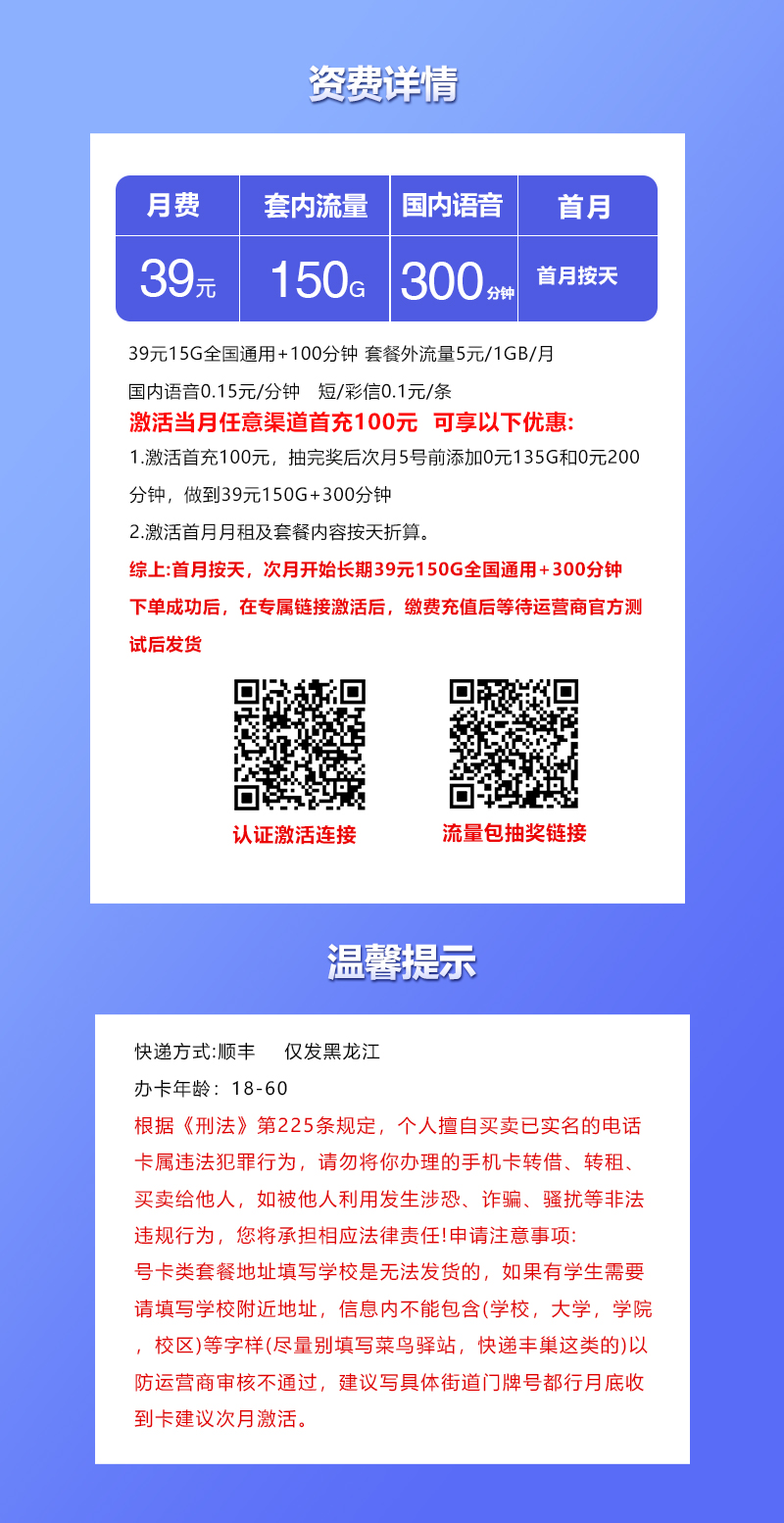 资费详情

| 月费 | 套内流量 | 国内语音 | 首月 |
|---|---|---|---|
| 39元 | 150G | 300分钟 | 首月按天 |

39元15G全国通用+100分钟 套餐外流量5元/1GB/月

国内语音0.15元/分钟 短/彩信0.1元/条

激活当月任意渠道首充100元 可享以下优惠:

1.激活首充100元，抽完奖后次月5号前添加0元135G和0元200分钟，做到39元150G+300分钟

2.激活首月月租及套餐内容按天折算。

综上:首月按天，次月开始长期39元150G全国通用+300分钟

下单成功后，在专属链接激活后，缴费充值后等待运营商官方测试后发货

认证激活连接

流量包抽奖链接

温馨提示

快递方式:顺丰 仅发黑龙江

办卡年龄：18-60

根据《刑法》第225条规定，个人擅自买卖已实名的电话卡属违法犯罪行为，请勿将你办理的手机卡转借、转租、买卖给他人，如被他人利用发生涉恐、诈骗、骚扰等非法违规行为，您将承担相应法律责任!申请注意事项:

号卡类套餐地址填写学校是无法发货的，如果有学生需要请填写学校附近地址，信息内不能包含(学校，大学，学院，校区)等字样(尽量别填写菜鸟驿站，快递丰巢这类的)以防运营商审核不通过，建议写具体街道门牌号都行月底收到卡建议次月激活。